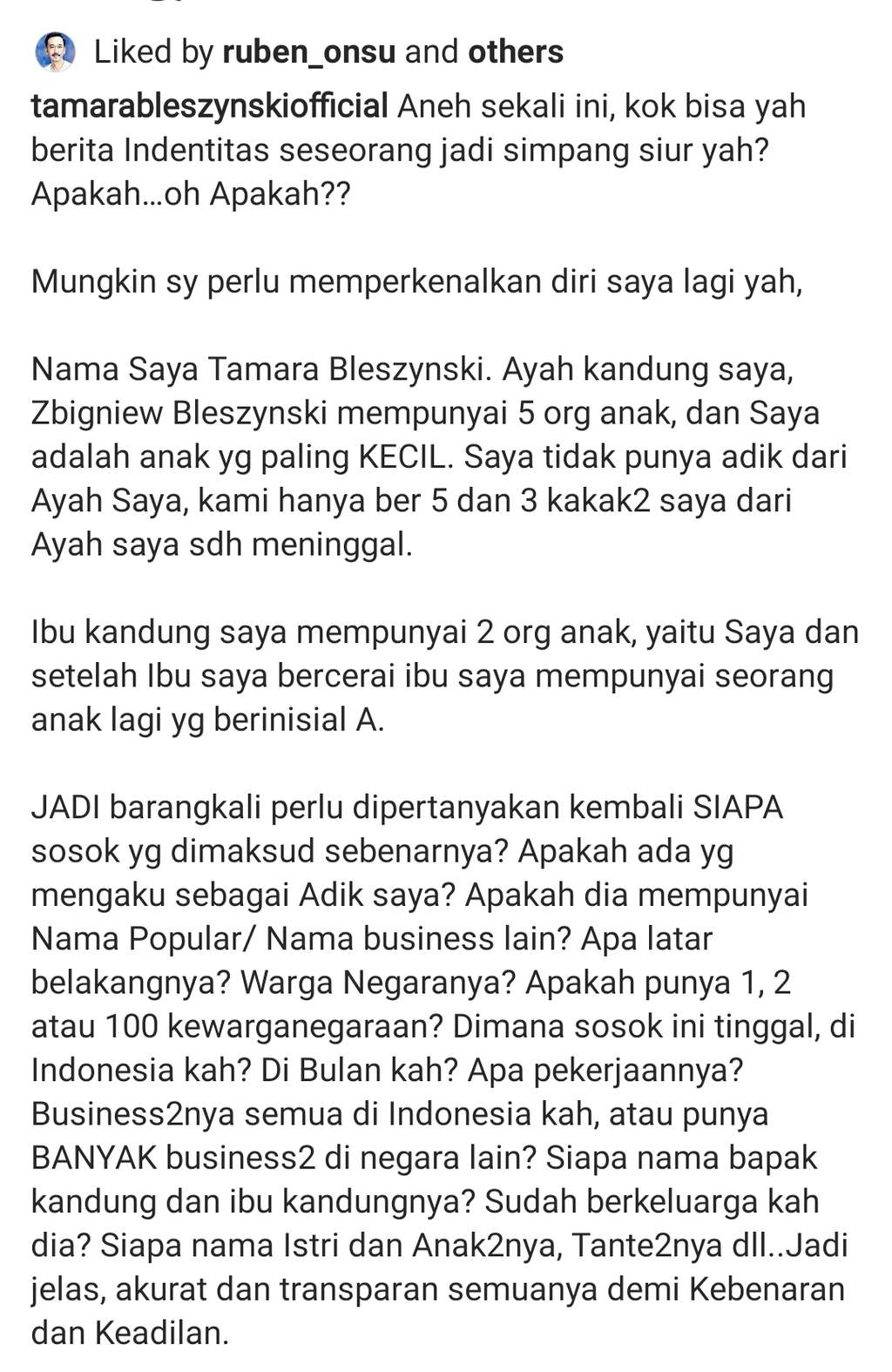 Liked by ruben_onsu and others

tamarableszynskiofficial Aneh sekali ini, kok bisa yah berita Indentitas seseorang jadi simpang siur yah? Apakah...oh Apakah??

Mungkin sy perlu memperkenalkan diri saya lagi yah,

Nama Saya Tamara Bleszynski. Ayah kandung saya, Zbigniew Bleszynski mempunyai 5 org anak, dan Saya adalah anak yg paling KECIL. Saya tidak punya adik dari Ayah Saya, kami hanya ber 5 dan 3 kakak2 saya dari Ayah saya sdh meninggal.

Ibu kandung saya mempunyai 2 org anak, yaitu Saya dan setelah Ibu saya bercerai ibu saya mempunyai seorang anak lagi yg berinisial A.

JADI barangkali perlu dipertanyakan kembali SIAPA sosok yg dimaksud sebenarnya? Apakah ada yg mengaku sebagai Adik saya? Apakah dia mempunyai Nama Popular/ Nama business lain? Apa latar belakangnya? Warga Negaranya? Apakah punya 1, 2 atau 100 kewarganegaraan? Dimana sosok ini tinggal, di Indonesia kah? Di Bulan kah? Apa pekerjaannya? Business2nya semua di Indonesia kah, atau punya BANYAK business2 di negara lain? Siapa nama bapak kandung dan ibu kandungnya? Sudah berkeluarga kah dia? Siapa nama Istri dan Anak2nya, Tante2nya dll..Jadi jelas, akurat dan transparan semuanya demi Kebenaran dan Keadilan.